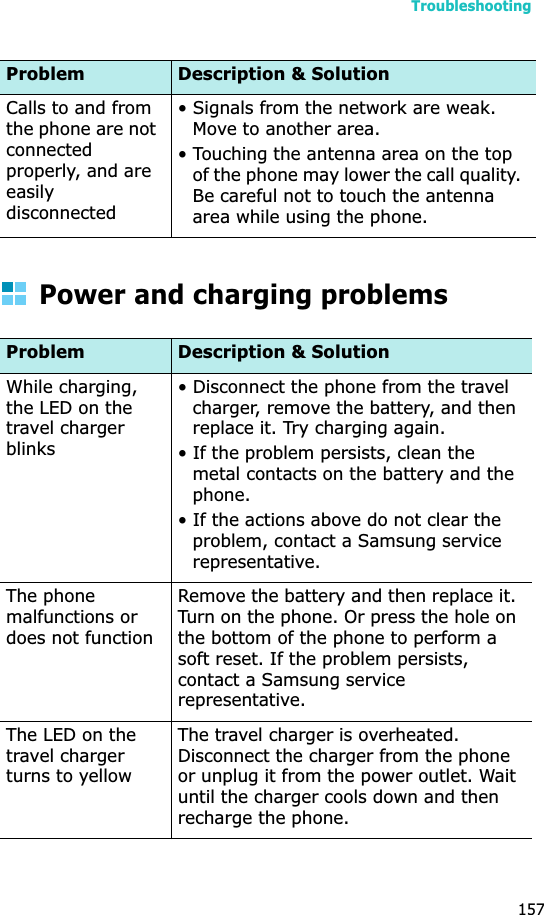 Troubleshooting

| Problem | Description & Solution |
|---|---|
| Calls to and from the phone are not connected properly, and are easily disconnected | • Signals from the network are weak. Move to another area. • Touching the antenna area on the top of the phone may lower the call quality. Be careful not to touch the antenna area while using the phone. |

Power and charging problems

| Problem | Description & Solution |
|---|---|
| While charging, the LED on the travel charger blinks | • Disconnect the phone from the travel charger, remove the battery, and then replace it. Try charging again. • If the problem persists, clean the metal contacts on the battery and the phone. • If the actions above do not clear the problem, contact a Samsung service representative. |
| The phone malfunctions or does not function | Remove the battery and then replace it. Turn on the phone. Or press the hole on the bottom of the phone to perform a soft reset. If the problem persists, contact a Samsung service representative. |
| The LED on the travel charger turns to yellow | The travel charger is overheated. Disconnect the charger from the phone or unplug it from the power outlet. Wait until the charger cools down and then recharge the phone. |

157